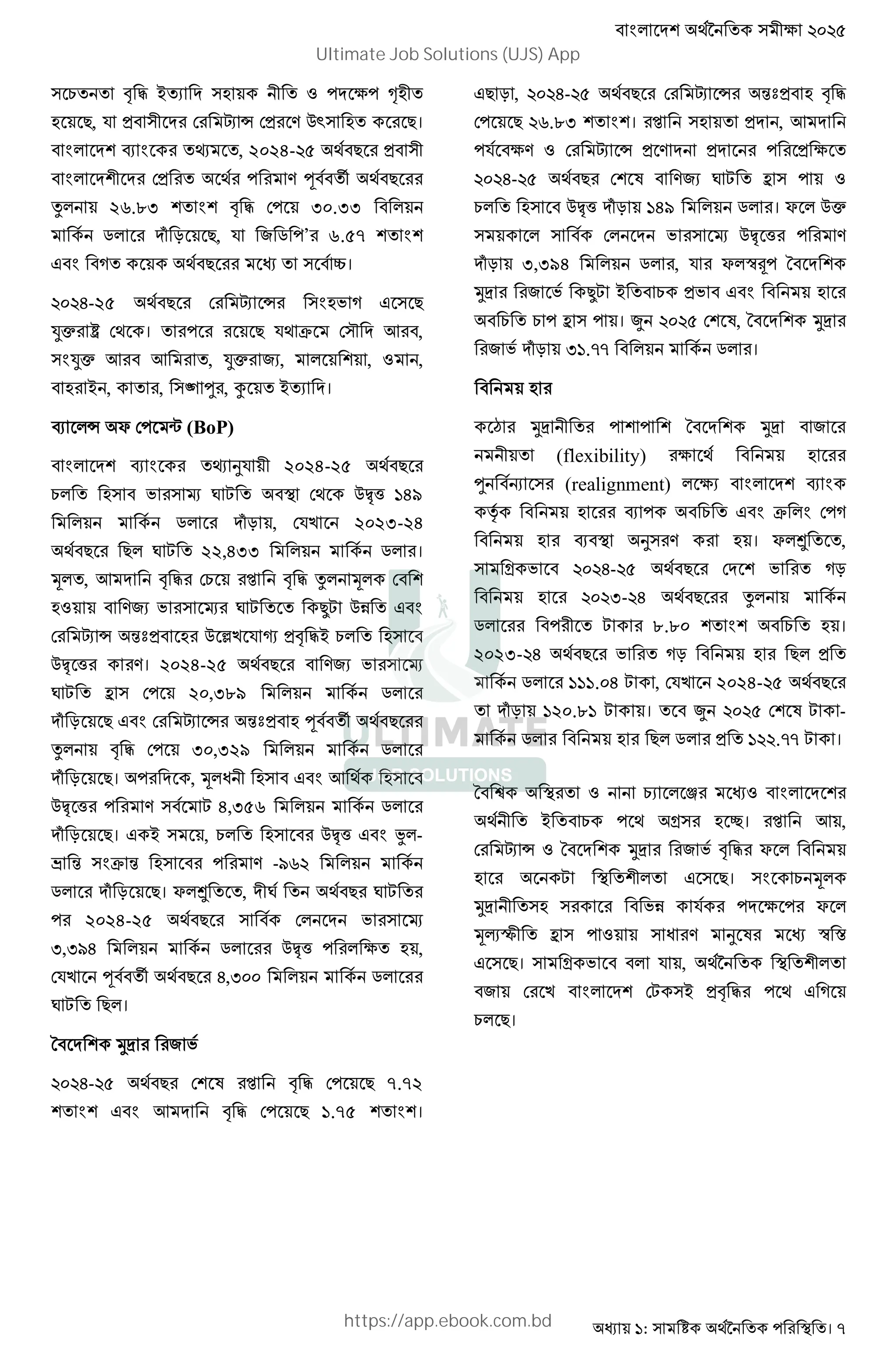 বাংলাদেশ অর্থনৈতিক সমীক্ষা ২০২৫

Ultimate Job Solutions (UJS) App

সচেতনতা বৃদ্ধি ইত্যাদি সহায়ক নীতি ও পদক্ষেপ গৃহীত হয়েছে, যা প্রবাসীদের রেমিট্যান্স প্রেরণে উৎসাহিত করেছে। বাংলাদেশ ব্যাংকের তথ্যমতে, ২০২৪-২৫ অর্থবছরে প্রবাসী বাংলাদেশীদের প্রেরিত অর্থের পরিমাণ পূর্ববর্তী অর্থবছরের তুলনায় ২৬.৮৩ শতাংশ বৃদ্ধি পেয়ে ৩০.৩৩ বিলিয়ন মার্কিন ডলারে দাঁড়িয়েছে, যা জিডিপি'র ৬.৫৭ শতাংশ এবং বিগত কয়েক অর্থবছরের মধ্যে তা সর্বোচ্চ।

২০২৪-২৫ অর্থবছরে রেমিট্যান্সের সিংহভাগ এসেছে যুক্তরাষ্ট্র থেকে। তারপরে রয়েছে যথাক্রমে সৌদি আরব, সংযুক্ত আরব আমিরাত, যুক্তরাজ্য, মালয়েশিয়া, ওমান, বাহরাইন, কাতার, সিঙ্গাপুর, কুয়েত ইত্যাদি।

ব্যালেন্স অফ পেমেন্ট (BoP)

বাংলাদেশ ব্যাংকের তথ্যানুযায়ী ২০২৪-২৫ অর্থবছরে চলতি হিসাব ভারসাম্য ঘাটতি অবস্থা থেকে উদ্বৃত্ত ১৪৯ মিলিয়ন মার্কিন ডলারে দাঁড়ায়, যেখানে ২০২৩-২৪ অর্থবছরে ছিল ঘাটতি ২২,৪৩৩ মিলিয়ন মার্কিন ডলার। মূলত, আমদানি বৃদ্ধির চেয়ে রপ্তানি বৃদ্ধি তুলনামূলক বেশি হওয়ায় বাণিজ্য ভারসাম্যের ঘাটতিতে কিছুটা উন্নতি এবং রেমিট্যান্স অন্তঃপ্রবাহের উল্লেখযোগ্য প্রবৃদ্ধিই চলতি হিসাবে উদ্বৃত্তের কারণ। ২০২৪-২৫ অর্থবছরে বাণিজ্য ভারসাম্যে ঘাটতি হ্রাস পেয়ে ২০,৩৮৯ মিলিয়ন মার্কিন ডলারে দাঁড়িয়েছে এবং রেমিট্যান্সের অন্তঃপ্রবাহ পূর্ববর্তী অর্থবছরের তুলনায় বৃদ্ধি পেয়ে ৩০,৩২৯ মিলিয়ন মার্কিন ডলারে দাঁড়িয়েছে। অপরদিকে, মূলধনী হিসাব এবং আর্থিক হিসাবে উদ্বৃত্তের পরিমাণ সর্বমোট ৪,৩৫৬ মিলিয়ন মার্কিন ডলারে দাঁড়িয়েছে। একই সময়ে, চলতি হিসাবের উদ্বৃত্ত এবং ভুল-ভ্রান্তি সংক্রান্ত হিসাবের পরিমাণ -৯৬২ মিলিয়ন মার্কিন ডলারে দাঁড়িয়েছে। ফলশ্রুতিতে, দীর্ঘ তিন অর্থবছর ঘাটতির পর ২০২৪-২৫ অর্থবছরে সার্বিক লেনদেন ভারসাম্যে ৩,৩৯৪ মিলিয়ন মার্কিন ডলারের উদ্বৃত্ত পরিলক্ষিত হয়, যেখানে পূর্ববর্তী অর্থবছরে ৪,৩০০ মিলিয়ন মার্কিন ডলারের ঘাটতি ছিল।

বৈদেশিক মুদ্রার রিজার্ভ

২০২৪-২৫ অর্থবছর শেষে রপ্তানি বৃদ্ধি পেয়েছে ৭.৭২ শতাংশ এবং আমদানি বৃদ্ধি পেয়েছে ১.৭৫ শতাংশ। এছাড়া, ২০২৪-২৫ অর্থবছরে রেমিট্যান্সের অন্তঃপ্রবাহ বৃদ্ধি পেয়েছে ২৬.৮৩ শতাংশ। রপ্তানি সহায়তা প্রদান, আমদানি পর্যবেক্ষণ ও রেমিট্যান্সে প্রণোদনা প্রদানের পরিপ্রেক্ষিতে ২০২৪-২৫ অর্থবছর শেষে বাণিজ্য ঘাটতি হ্রাস পায় ও চলতি হিসাবে উদ্বৃত্ত দাঁড়ায় ১৪৯ মিলিয়ন ডলার। ফলে উক্ত সময়কালে সার্বিক লেনদেন ভারসাম্যে উদ্বৃত্তের পরিমাণ দাঁড়ায় ৩,৩৯৪ মিলিয়ন ডলার, যার ফলস্বরূপ বৈদেশিক মুদ্রার রিজার্ভে কিছুটা ইতিবাচক প্রভাব এবং বিনিময় হারে অবচিতি চাপ হ্রাস পায়। জুন ২০২৫ শেষে, বৈদেশিক মুদ্রার রিজার্ভ দাঁড়ায় ৩১.৭৭ বিলিয়ন মার্কিন ডলার।

বিনিময় হার

কঠোর মুদ্রানীতির পাশাপাশি বৈদেশিক মুদ্রা বাজারে নমনীয়তা (flexibility) রক্ষার্থে বিনিময় হারের পুনর্বিন্যাসের (realignment) লক্ষ্যে বাংলাদেশ ব্যাংক কর্তৃক বিনিময় হারের ব্যাপক অবচিতি এবং ক্রলিং পেগ বিনিময় হার ব্যবস্থা অনুসরণ করা হয়। ফলশ্রুতিতে, সামগ্রিকভাবে ২০২৪-২৫ অর্থবছরে দেশে ভারিত গড় বিনিময় হারে ২০২৩-২৪ অর্থবছরের তুলনায় মার্কিন ডলারের বিপরীতে টাকার ৮.৮০ শতাংশ অবচিতি হয়। ২০২৩-২৪ অর্থবছরে ভারিত গড় বিনিময় হার ছিল প্রতি মার্কিন ডলারে ১১১.০৪ টাকা, যেখানে ২০২৪-২৫ অর্থবছরে তা দাঁড়ায় ১২০.৮১ টাকায়। তবে জুন ২০২৫ শেষে টাকা-মার্কিন ডলার বিনিময় হার ছিল ডলার প্রতি ১২২.৭৭ টাকা।

বৈশ্বিক অস্থিরতা ও নানা চ্যালেঞ্জের মধ্যেও বাংলাদেশের অর্থনীতি ইতিবাচক পথে অগ্রসর হচ্ছে। রপ্তানি আয়, রেমিট্যান্স ও বৈদেশিক মুদ্রার রিজার্ভ বৃদ্ধির ফলে বিনিময় হারে অনেকটা স্থিতিশীলতা এসেছে। সংকোচনমূলক মুদ্রানীতিসহ সরকারে বিভিন্ন কার্যকর পদক্ষেপের ফলে মূল্যস্ফীতি হ্রাস পাওয়ায় সাধারণ মানুষের মধ্যে স্বস্তি এসেছে। সামগ্রিকভাবে বলা যায়, অর্থনৈতিক স্থিতিশীলতা বজায় রেখে বাংলাদেশ টেকসই প্রবৃদ্ধির পথে এগিয়ে চলছে।

ULTIMATE JOB SOLUTIONS

https://app.ebook.com.bd

অধ্যায় ১: সামষ্টিক অর্থনৈতিক পরিস্থিতি। ৭